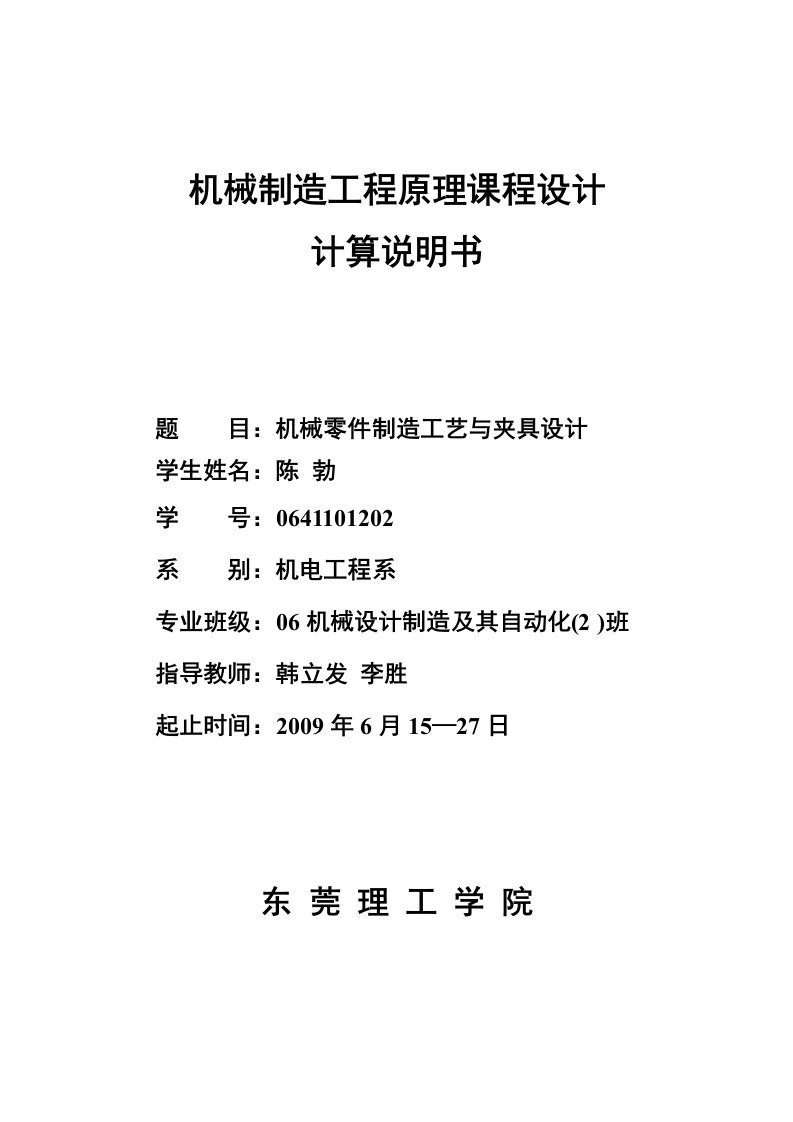 机械制造工程原理课程设计

计算说明书

题　　目：机械零件制造工艺与夹具设计

学生姓名：陈　勃

学　　号：0641101202

系　　别：机电工程系

专业班级：06 机械设计制造及其自动化(2 )班

指导教师：韩立发　李胜

起止时间：2009 年 6 月 15—27 日

东 莞 理 工 学 院